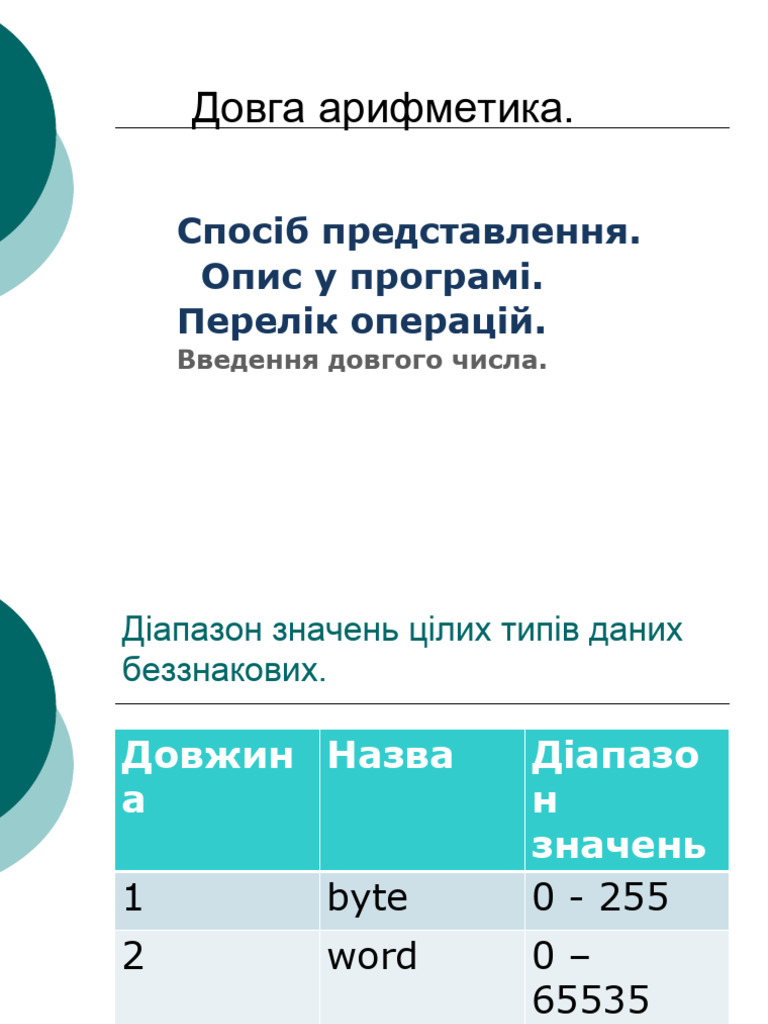 Довга арифметика.

Спосіб представлення.
Опис у програмі.
Перелік операцій.
Введення довгого числа.

Діапазон значень цілих типів даних беззнакових.

| Довжина | Назва | Діапазон значень |
|---|---|---|
| 1 | byte | 0 - 255 |
| 2 | word | 0 – 65535 |